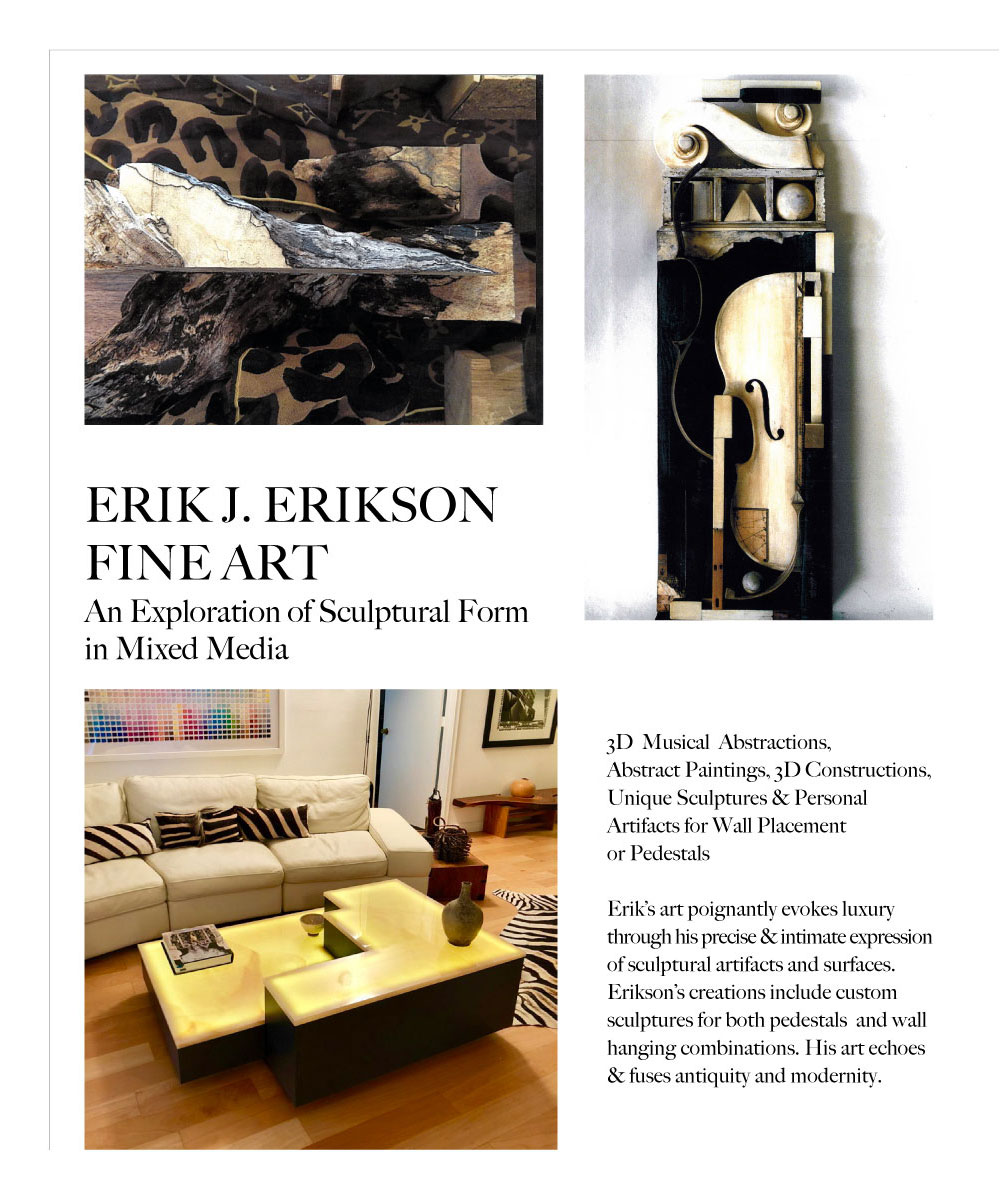 ERIK J. ERIKSON
FINE ART
An Exploration of Sculptural Form in Mixed Media

3D Musical Abstractions, Abstract Paintings, 3D Constructions, Unique Sculptures & Personal Artifacts for Wall Placement or Pedestals

Erik's art poignantly evokes luxury through his precise & intimate expression of sculptural artifacts and surfaces. Erikson's creations include custom sculptures for both pedestals and wall hanging combinations. His art echoes & fuses antiquity and modernity.